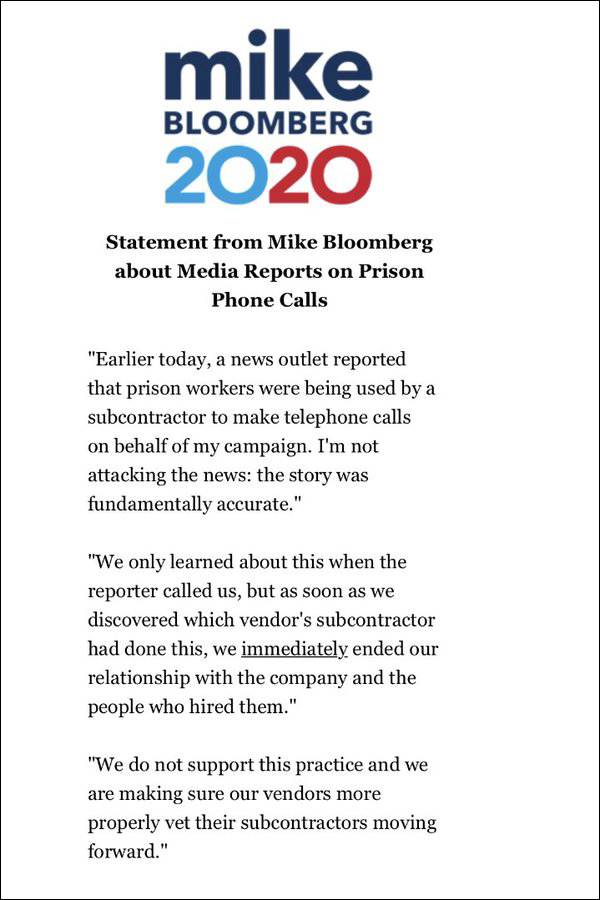 mike
BLOOMBERG
2020

Statement from Mike Bloomberg about Media Reports on Prison Phone Calls

"Earlier today, a news outlet reported that prison workers were being used by a subcontractor to make telephone calls on behalf of my campaign. I'm not attacking the news: the story was fundamentally accurate."

"We only learned about this when the reporter called us, but as soon as we discovered which vendor's subcontractor had done this, we immediately ended our relationship with the company and the people who hired them."

"We do not support this practice and we are making sure our vendors more properly vet their subcontractors moving forward."